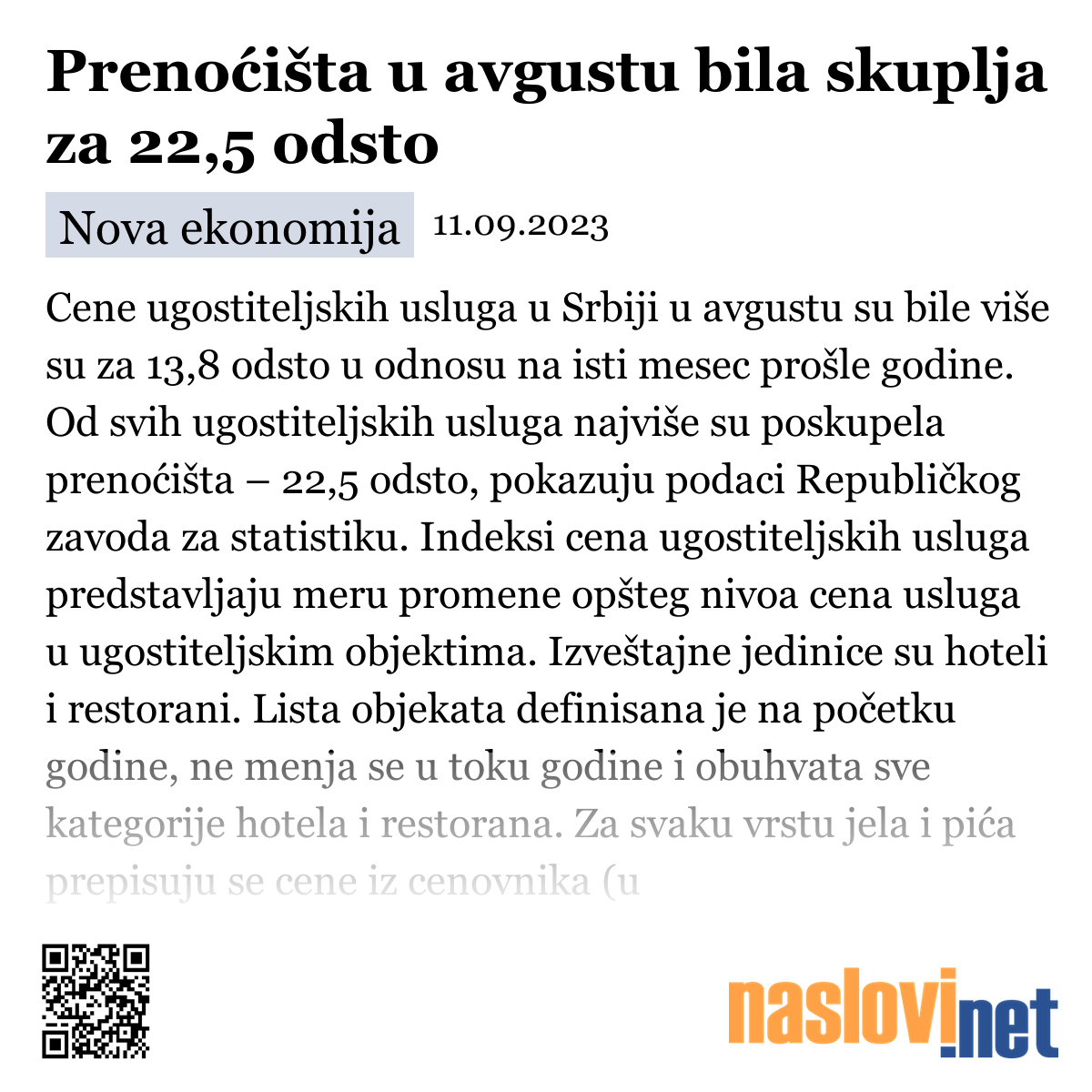 Prenoćišta u avgustu bila skuplja za 22,5 odsto

Nova ekonomija 11.09.2023

Cene ugostiteljskih usluga u Srbiji u avgustu su bile više su za 13,8 odsto u odnosu na isti mesec prošle godine. Od svih ugostiteljskih usluga najviše su poskupela prenoćišta – 22,5 odsto, pokazuju podaci Republičkog zavoda za statistiku. Indeksi cena ugostiteljskih usluga predstavljaju meru promene opšteg nivoa cena usluga u ugostiteljskim objektima. Izveštajne jedinice su hoteli i restorani. Lista objekata definisana je na početku godine, ne menja se u toku godine i obuhvata sve kategorije hotela i restorana. Za svaku vrstu jela i pića prepisuju se cene iz cenovnika (u

naslovi.net